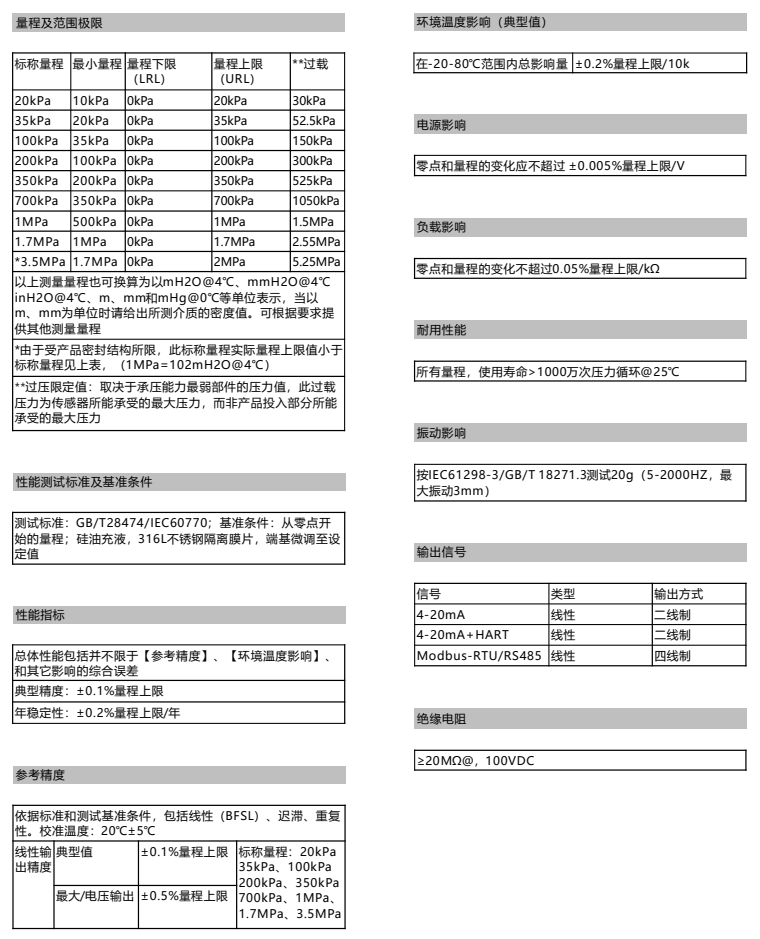 量程及范围极限

| 标称量程 | 最小量程 | 量程下限（LRL） | 量程上限（URL） | **过载 |
|---|---|---|---|---|
| 20kPa | 10kPa | 0kPa | 20kPa | 30kPa |
| 35kPa | 20kPa | 0kPa | 35kPa | 52.5kPa |
| 100kPa | 35kPa | 0kPa | 100kPa | 150kPa |
| 200kPa | 100kPa | 0kPa | 200kPa | 300kPa |
| 350kPa | 200kPa | 0kPa | 350kPa | 525kPa |
| 700kPa | 350kPa | 0kPa | 700kPa | 1050kPa |
| 1MPa | 500kPa | 0kPa | 1MPa | 1.5MPa |
| 1.7MPa | 1MPa | 0kPa | 1.7MPa | 2.55MPa |
| *3.5MPa | 1.7MPa | 0kPa | 2MPa | 5.25MPa |

以上测量量程也可换算为以mH2O@4℃、mmH2O@4℃ inH2O@4℃、m、mm和mHg@0℃等单位表示，当以m、mm为单位时请给出所测介质的密度值。可根据要求提供其他测量量程

*由于受产品密封结构所限，此标称量程实际量程上限值小于标称量程见上表，（1MPa=102mH2O@4℃）

**过压限定值：取决于承压能力最弱部件的压力值，此过载压力为传感器所能承受的最大压力，而非产品投入部分所能承受的最大压力

性能测试标准及基准条件

测试标准：GB/T28474/IEC60770；基准条件：从零点开始的量程；硅油充液，316L不锈钢隔离膜片，端基微调至设定值

性能指标

总体性能包括并不限于【参考精度】、【环境温度影响】、和其它影响的综合误差

典型精度：±0.1%量程上限

年稳定性：±0.2%量程上限/年

参考精度

依据标准和测试基准条件，包括线性（BFSL）、迟滞、重复性。校准温度：20℃±5℃

| 线性输出精度 | 典型值 | ±0.1%量程上限 | 标称量程：20kPa 35kPa、100kPa 200kPa、350kPa 700kPa、1MPa、1.7MPa、3.5MPa |
|---|---|---|---|
| | 最大/电压输出 | ±0.5%量程上限 | |

环境温度影响（典型值）

| 在-20-80℃范围内总影响量 | ±0.2%量程上限/10k |
|---|---|

电源影响

零点和量程的变化应不超过 ±0.005%量程上限/V

负载影响

零点和量程的变化不超过0.05%量程上限/kΩ

耐用性能

所有量程，使用寿命>1000万次压力循环@25℃

振动影响

按IEC61298-3/GB/T 18271.3测试20g（5-2000HZ，最大振动3mm）

输出信号

| 信号 | 类型 | 输出方式 |
|---|---|---|
| 4-20mA | 线性 | 二线制 |
| 4-20mA+HART | 线性 | 二线制 |
| Modbus-RTU/RS485 | 线性 | 四线制 |

绝缘电阻

≥20MΩ@，100VDC